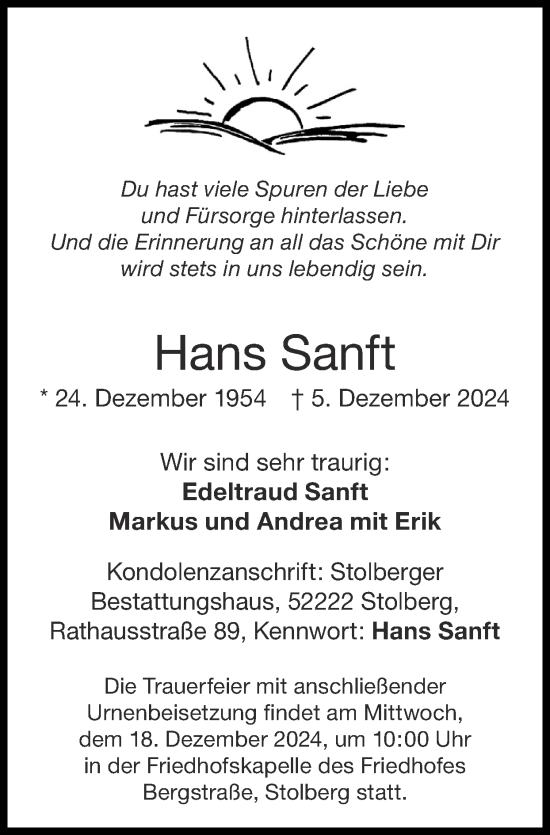 Du hast viele Spuren der Liebe und Fürsorge hinterlassen. Und die Erinnerung an all das Schöne mit Dir wird stets in uns lebendig sein.

Hans Sanft

* 24. Dezember 1954 † 5. Dezember 2024

Wir sind sehr traurig:
Edeltraud Sanft
Markus und Andrea mit Erik

Kondolenzanschrift: Stolberger Bestattungshaus, 52222 Stolberg, Rathausstraße 89, Kennwort: Hans Sanft

Die Trauerfeier mit anschließender Urnenbeisetzung findet am Mittwoch, dem 18. Dezember 2024, um 10:00 Uhr in der Friedhofskapelle des Friedhofes Bergstraße, Stolberg statt.